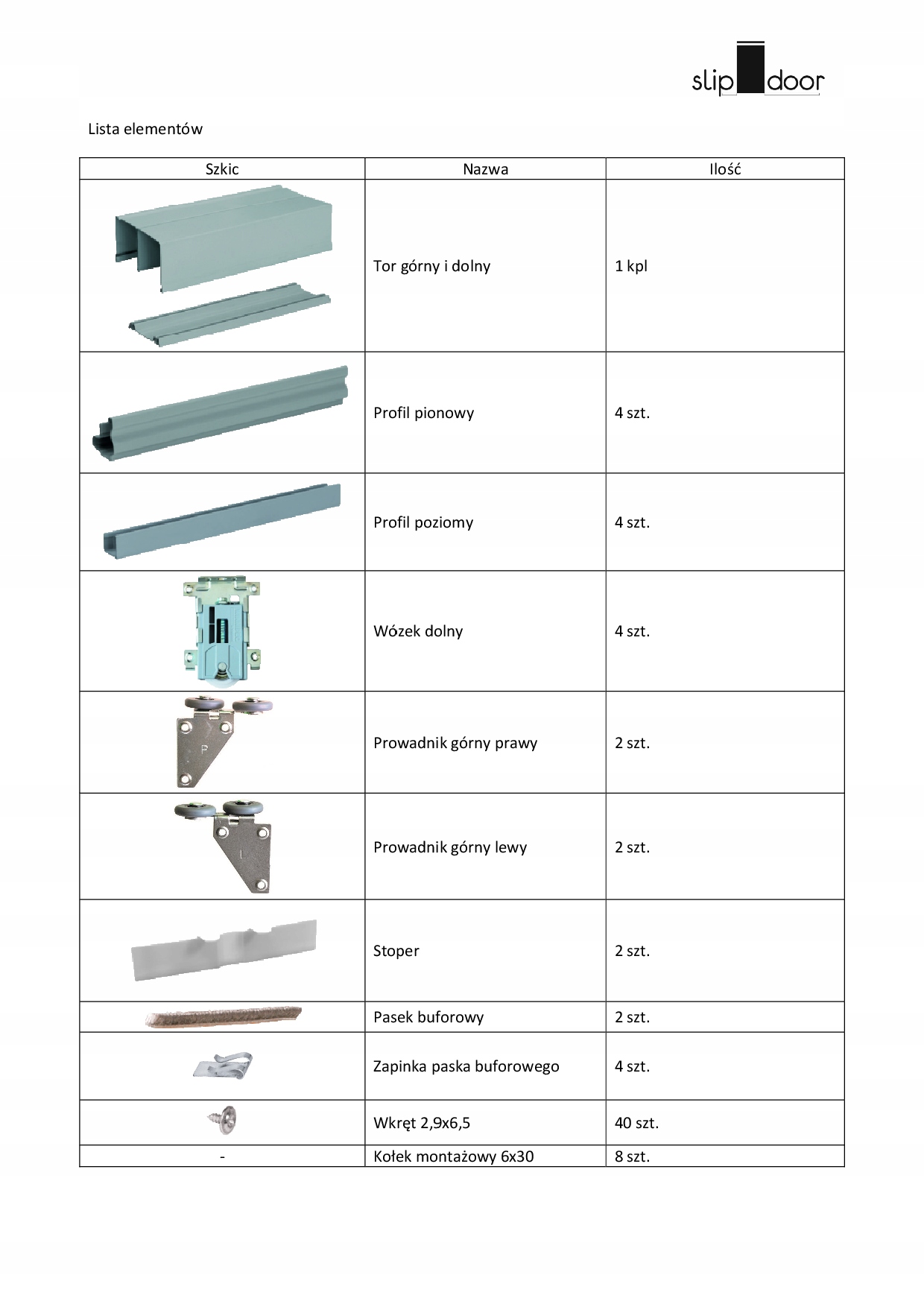 slip door

Lista elementów

| Szkic | Nazwa | Ilość |
|---|---|---|
| | Tor górny i dolny | 1 kpl |
| | Profil pionowy | 4 szt. |
| | Profil poziomy | 4 szt. |
| | Wózek dolny | 4 szt. |
| P | Prowadnik górny prawy | 2 szt. |
| L | Prowadnik górny lewy | 2 szt. |
| | Stoper | 2 szt. |
| | Pasek buforowy | 2 szt. |
| | Zapinka paska buforowego | 4 szt. |
| | Wkręt 2,9x6,5 | 40 szt. |
| - | Kołek montażowy 6x30 | 8 szt. |